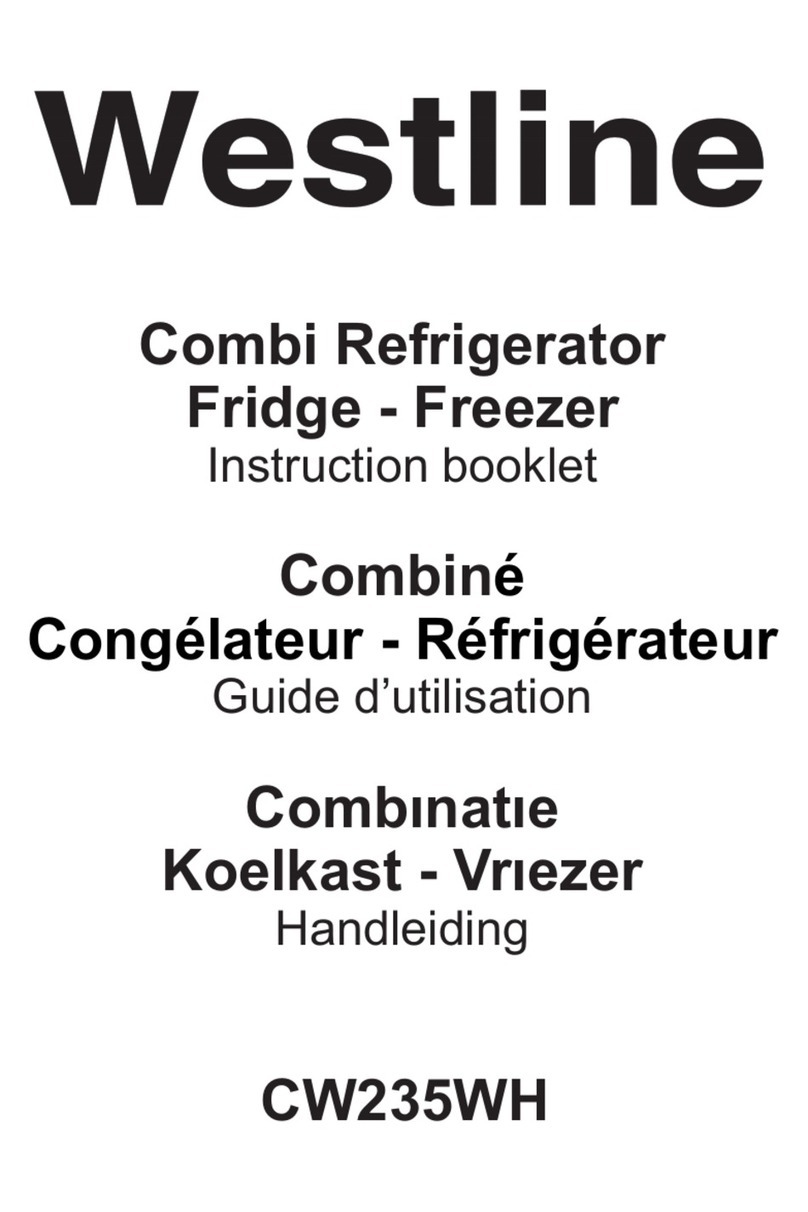 Westline

Combi Refrigerator
Fridge - Freezer
Instruction booklet

Combiné
Congélateur - Réfrigérateur
Guide d'utilisation

Combınatıe
Koelkast - Vrıezer
Handleiding

CW235WH